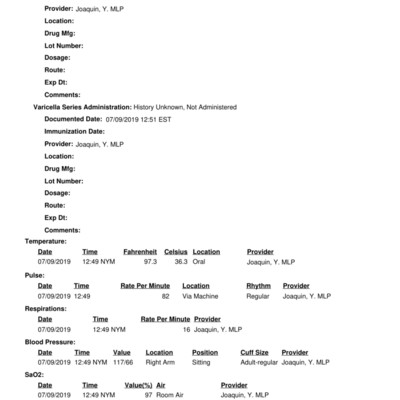 Provider: Joaquin, Y. MLP
Location:
Drug Mfg:
Lot Number:
Dosage:
Route:
Exp Dt:
Comments:

Varicella Series Administration: History Unknown, Not Administered
Documented Date: 07/09/2019 12:51 EST
Immunization Date:
Provider: Joaquin, Y. MLP
Location:
Drug Mfg:
Lot Number:
Dosage:
Route:
Exp Dt:
Comments:

Temperature:

| Date | Time | Fahrenheit | Celsius | Location | Provider |
|---|---|---|---|---|---|
| 07/09/2019 | 12:49 NYM | 97.3 | 36.3 | Oral | Joaquin, Y. MLP |

Pulse:

| Date | Time | Rate Per Minute | Location | Rhythm | Provider |
|---|---|---|---|---|---|
| 07/09/2019 | 12:49 | 82 | Via Machine | Regular | Joaquin, Y. MLP |

Respirations:

| Date | Time | Rate Per Minute | Provider |
|---|---|---|---|
| 07/09/2019 | 12:49 NYM | 16 | Joaquin, Y. MLP |

Blood Pressure:

| Date | Time | Value | Location | Position | Cuff Size | Provider |
|---|---|---|---|---|---|---|
| 07/09/2019 | 12:49 NYM | 117/66 | Right Arm | Sitting | Adult-regular | Joaquin, Y. MLP |

SaO2:

| Date | Time | Value(%) | Air | Provider |
|---|---|---|---|---|
| 07/09/2019 | 12:49 NYM | 97 | Room Air | Joaquin, Y. MLP |